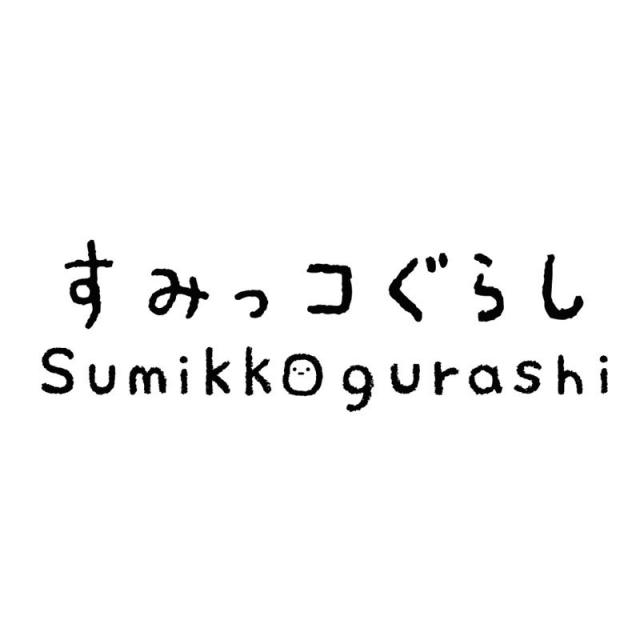 すみっコぐらし
Sumikkogurashi